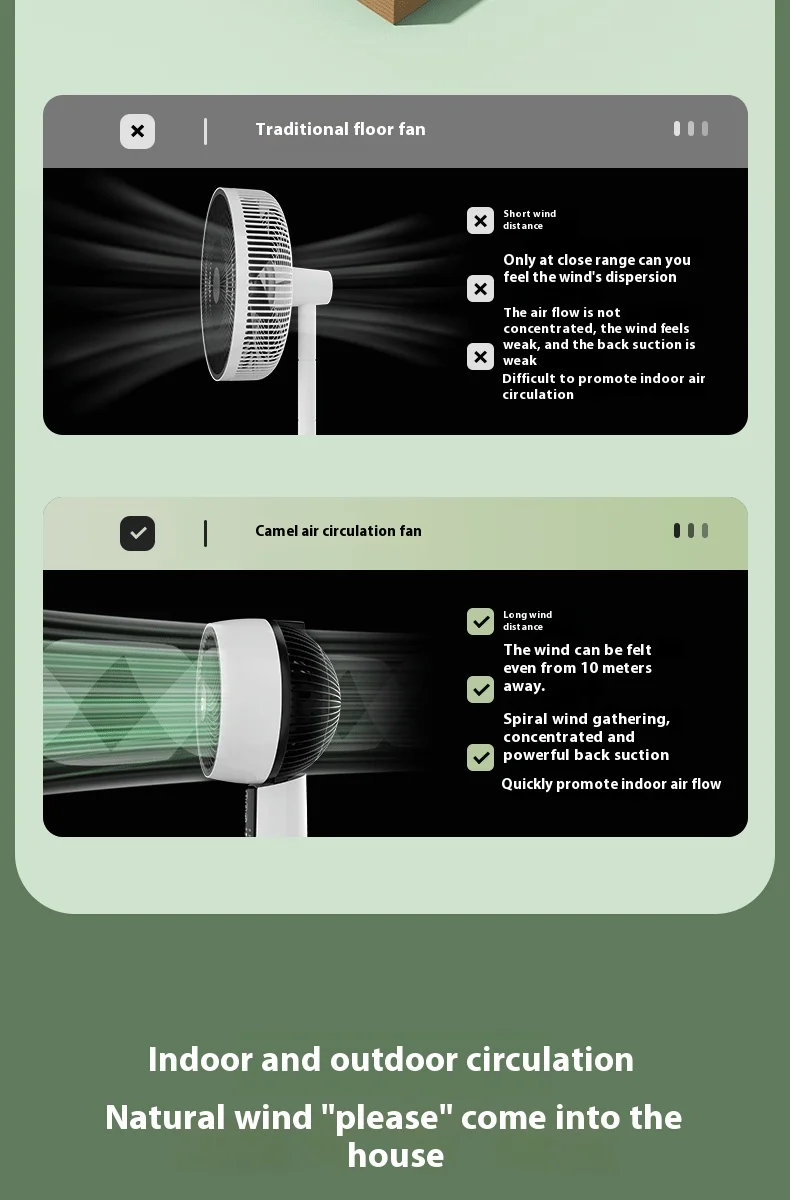 Traditional floor fan

Short wind distance

Only at close range can you feel the wind's dispersion

The air flow is not concentrated, the wind feels weak, and the back suction is weak

Difficult to promote indoor air circulation

Camel air circulation fan

Long wind distance

The wind can be felt even from 10 meters away.

Spiral wind gathering, concentrated and powerful back suction

Quickly promote indoor air flow

Indoor and outdoor circulation

Natural wind "please" come into the house